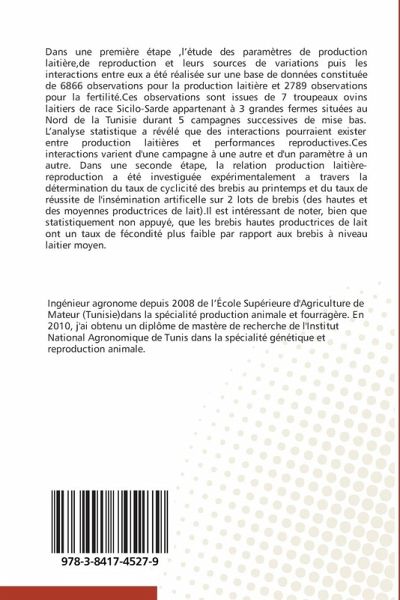 Dans une première étape ,l'étude des paramètres de production laitière,de reproduction et leurs sources de variations puis les interactions entre eux a été réalisée sur une base de données constituée de 6866 observations pour la production laitière et 2789 observations pour la fertilité.Ces observations sont issues de 7 troupeaux ovins laitiers de race Sicilo-Sarde appartenant à 3 grandes fermes situées au Nord de la Tunisie durant 5 campagnes successives de mise bas. L'analyse statistique a révélé que des interactions pourraient exister entre production laitières et performances reproductives.Ces interactions varient d'une campagne à une autre et d'un paramètre à un autre. Dans une seconde étape, la relation production laitière-reproduction a été investiguée expérimentalement a travers la détermination du taux de cyclicité des brebis au printemps et du taux de réussite de l'insémination artificelle sur 2 lots de brebis (des hautes et des moyennes productrices de lait).Il est intéressant de noter, bien que statistiquement non appuyé, que les brebis hautes productrices de lait ont un taux de fécondité plus faible par rapport aux brebis à niveau laitier moyen.

Ingénieur agronome depuis 2008 de l'École Supérieure d'Agriculture de Mateur (Tunisie)dans la spécialité production animale et fourragère. En 2010, j'ai obtenu un diplôme de mastère de recherche de l'Institut National Agronomique de Tunis dans la spécialité génétique et reproduction animale.

978-3-8417-4527-9